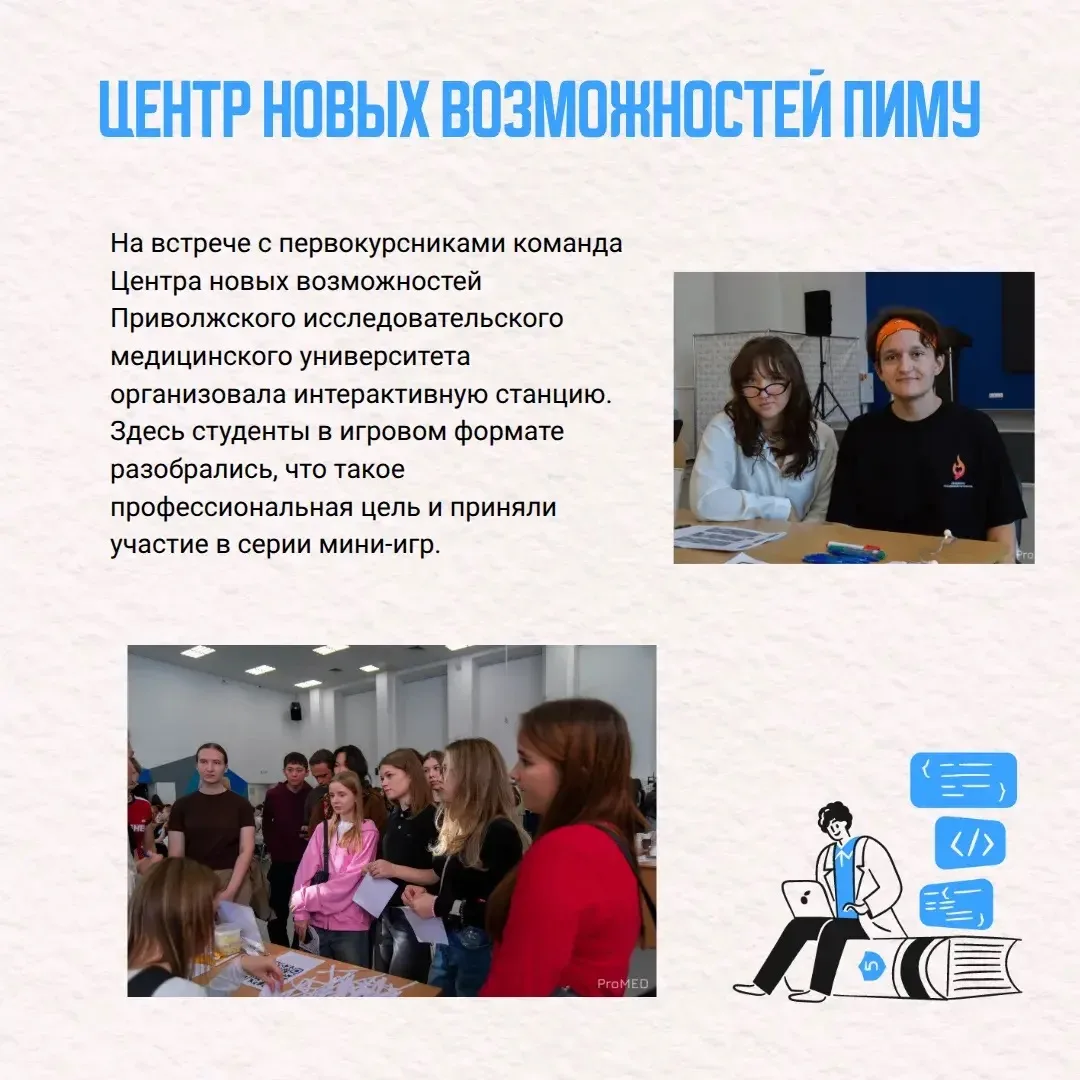 ЦЕНТР НОВЫХ ВОЗМОЖНОСТЕЙ ПИМУ

На встрече с первокурсниками команда Центра новых возможностей Приволжского исследовательского медицинского университета организовала интерактивную станцию. Здесь студенты в игровом формате разобрались, что такое профессиональная цель и приняли участие в серии мини-игр.

ProMED